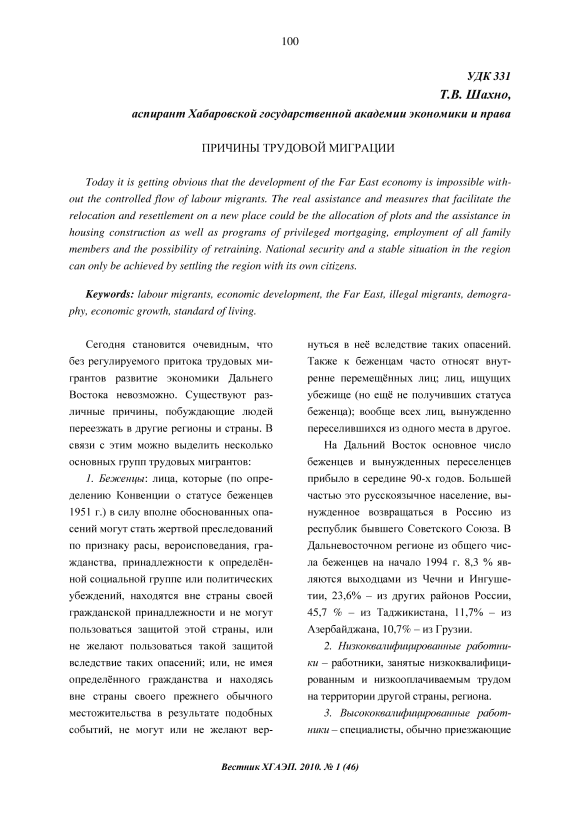 100

УДК 331
Т.В. Шахно,
аспирант Хабаровской государственной академии экономики и права

ПРИЧИНЫ ТРУДОВОЙ МИГРАЦИИ

Today it is getting obvious that the development of the Far East economy is impossible without the controlled flow of labour migrants. The real assistance and measures that facilitate the relocation and resettlement on a new place could be the allocation of plots and the assistance in housing construction as well as programs of privileged mortgaging, employment of all family members and the possibility of retraining. National security and a stable situation in the region can only be achieved by settling the region with its own citizens.

Keywords: labour migrants, economic development, the Far East, illegal migrants, demography, economic growth, standard of living.

Сегодня становится очевидным, что без регулируемого притока трудовых мигрантов развитие экономики Дальнего Востока невозможно. Существуют различные причины, побуждающие людей переезжать в другие регионы и страны. В связи с этим можно выделить несколько основных групп трудовых мигрантов:

1. Беженцы: лица, которые (по определению Конвенции о статусе беженцев 1951 г.) в силу вполне обоснованных опасений могут стать жертвой преследований по признаку расы, вероисповедания, гражданства, принадлежности к определённой социальной группе или политических убеждений, находятся вне страны своей гражданской принадлежности и не могут пользоваться защитой этой страны, или не желают пользоваться такой защитой вследствие таких опасений; или, не имея определённого гражданства и находясь вне страны своего прежнего обычного местожительства в результате подобных событий, не могут или не желают вернуться в неё вследствие таких опасений. Также к беженцам часто относят внутренне перемещённых лиц; лиц, ищущих убежище (но ещё не получивших статуса беженца); вообще всех лиц, вынужденно переселившихся из одного места в другое.

На Дальний Восток основное число беженцев и вынужденных переселенцев прибыло в середине 90-х годов. Большей частью это русскоязычное население, вынужденное возвращаться в Россию из республик бывшего Советского Союза. В Дальневосточном регионе из общего числа беженцев на начало 1994 г. 8,3 % являются выходцами из Чечни и Ингушетии, 23,6% – из других районов России, 45,7 % – из Таджикистана, 11,7% – из Азербайджана, 10,7% – из Грузии.

2. Низкоквалифицированные работники – работники, занятые низкоквалифицированным и низкооплачиваемым трудом на территории другой страны, региона.

3. Высококвалифицированные работники – специалисты, обычно приезжающие

Вестник ХГАЭП. 2010. № 1 (46)